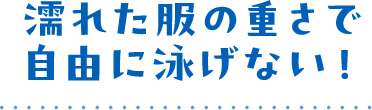 濡れた服の重さで
自由に泳げない！